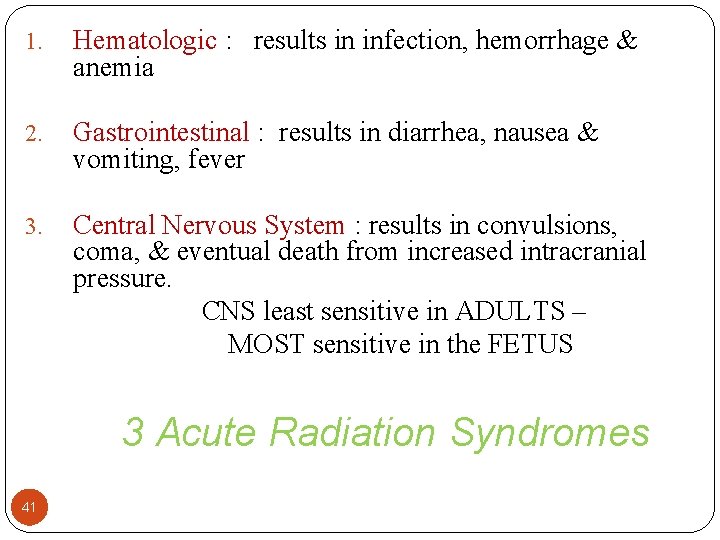 1. Hematologic : results in infection, hemorrhage & anemia

2. Gastrointestinal : results in diarrhea, nausea & vomiting, fever

3. Central Nervous System : results in convulsions, coma, & eventual death from increased intracranial pressure.

CNS least sensitive in ADULTS – MOST sensitive in the FETUS

3 Acute Radiation Syndromes

41